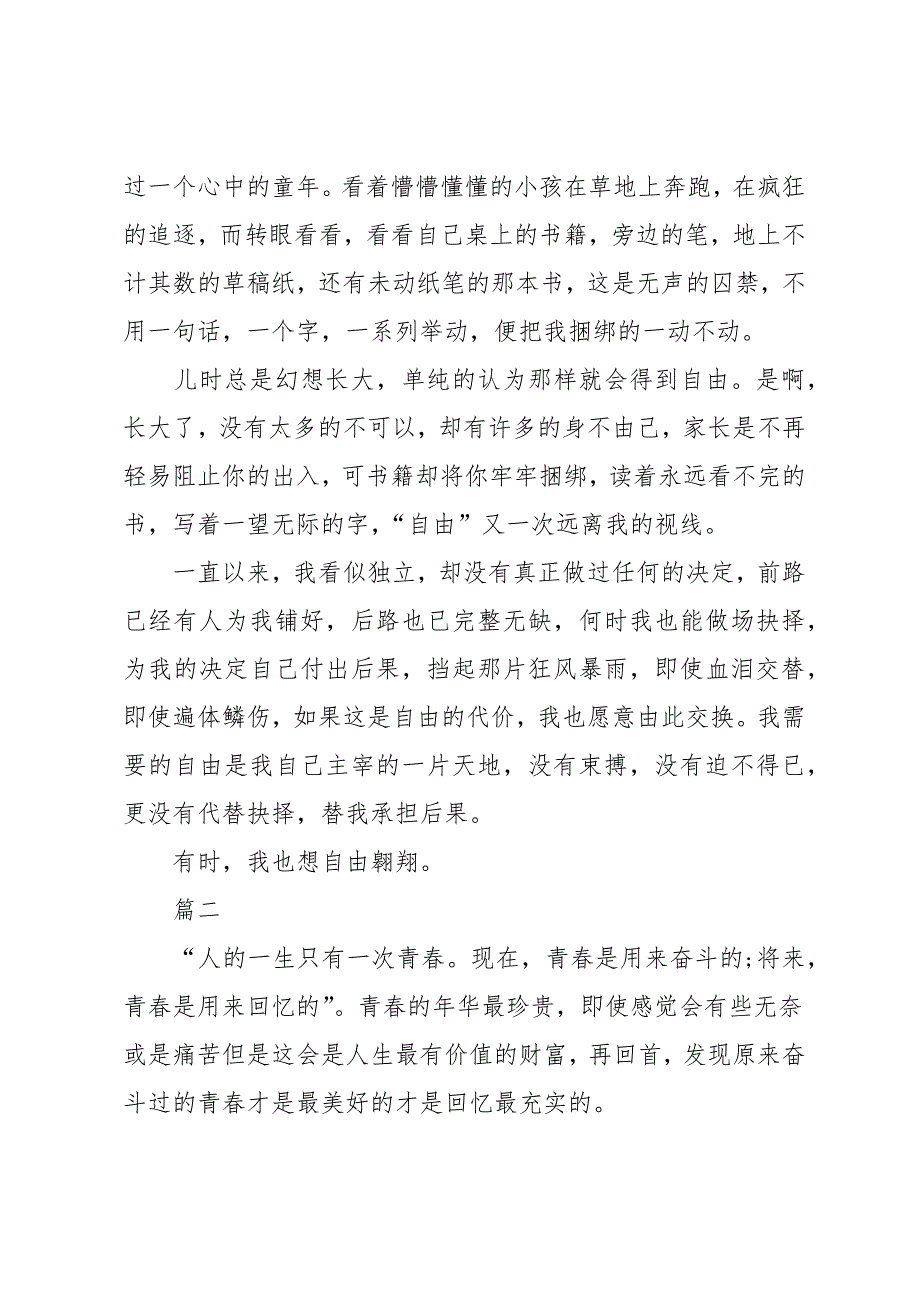 过一个心中的童年。看着懵懵懂懂的小孩在草地上奔跑，在疯狂的追逐，而转眼看看，看看自己桌上的书籍，旁边的笔，地上不计其数的草稿纸，还有未动纸笔的那本书，这是无声的囚禁，不用一句话，一个字，一系列举动，便把我捆绑的一动不动。

儿时总是幻想长大，单纯的认为那样就会得到自由。是啊，长大了，没有太多的不可以，却有许多的身不由己，家长是不再轻易阻止你的出入，可书籍却将你牢牢捆绑，读着永远看不完的书，写着一望无际的字，“自由”又一次远离我的视线。

一直以来，我看似独立，却没有真正做过任何的决定，前路已经有人为我铺好，后路也已完整无缺，何时我也能做场抉择，为我的决定自己付出后果，挡起那片狂风暴雨，即使血泪交替，即使遍体鳞伤，如果这是自由的代价，我也愿意由此交换。我需要的自由是我自己主宰的一片天地，没有束搏，没有迫不得已，更没有代替抉择，替我承担后果。

有时，我也想自由翱翔。

篇二

“人的一生只有一次青春。现在，青春是用来奋斗的;将来，青春是用来回忆的”。青春的年华最珍贵，即使感觉会有些无奈或是痛苦但是这会是人生最有价值的财富，再回首，发现原来奋斗过的青春才是最美好的才是回忆最充实的。